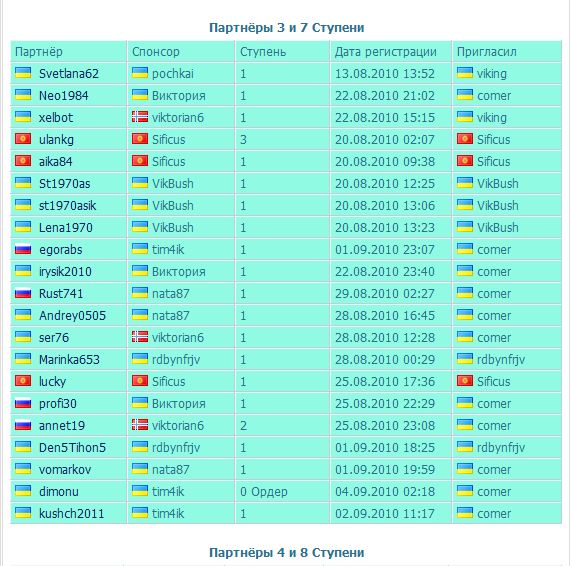 Партнёры 3 и 7 Ступени

| Партнёр | Спонсор | Ступень | Дата регистрации | Пригласил |
|---|---|---|---|---|
| Svetlana62 | pochkai | 1 | 13.08.2010 13:52 | viking |
| Neo1984 | Виктория | 1 | 22.08.2010 21:02 | comer |
| xelbot | viktorian6 | 1 | 22.08.2010 15:15 | viking |
| ulankg | Sificus | 3 | 20.08.2010 02:07 | Sificus |
| aika84 | Sificus | 1 | 20.08.2010 09:38 | Sificus |
| St1970as | VikBush | 1 | 20.08.2010 12:25 | VikBush |
| st1970asik | VikBush | 1 | 20.08.2010 13:06 | VikBush |
| Lena1970 | VikBush | 1 | 20.08.2010 13:23 | VikBush |
| egorabs | tim4ik | 1 | 01.09.2010 23:07 | comer |
| irysik2010 | Виктория | 1 | 22.08.2010 23:40 | comer |
| Rust741 | nata87 | 1 | 29.08.2010 02:27 | comer |
| Andrey0505 | nata87 | 1 | 28.08.2010 16:45 | comer |
| ser76 | viktorian6 | 1 | 28.08.2010 12:28 | comer |
| Marinka653 | rdbynfrjv | 1 | 28.08.2010 00:29 | rdbynfrjv |
| lucky | Sificus | 1 | 25.08.2010 17:36 | Sificus |
| profi30 | Виктория | 1 | 25.08.2010 22:29 | comer |
| annet19 | viktorian6 | 2 | 25.08.2010 23:08 | comer |
| Den5Tihon5 | rdbynfrjv | 1 | 01.09.2010 18:25 | rdbynfrjv |
| vomarkov | nata87 | 1 | 01.09.2010 19:59 | comer |
| dimonu | tim4ik | 0 Ордер | 04.09.2010 02:18 | comer |
| kushch2011 | tim4ik | 1 | 02.09.2010 11:17 | comer |

Партнёры 4 и 8 Ступени